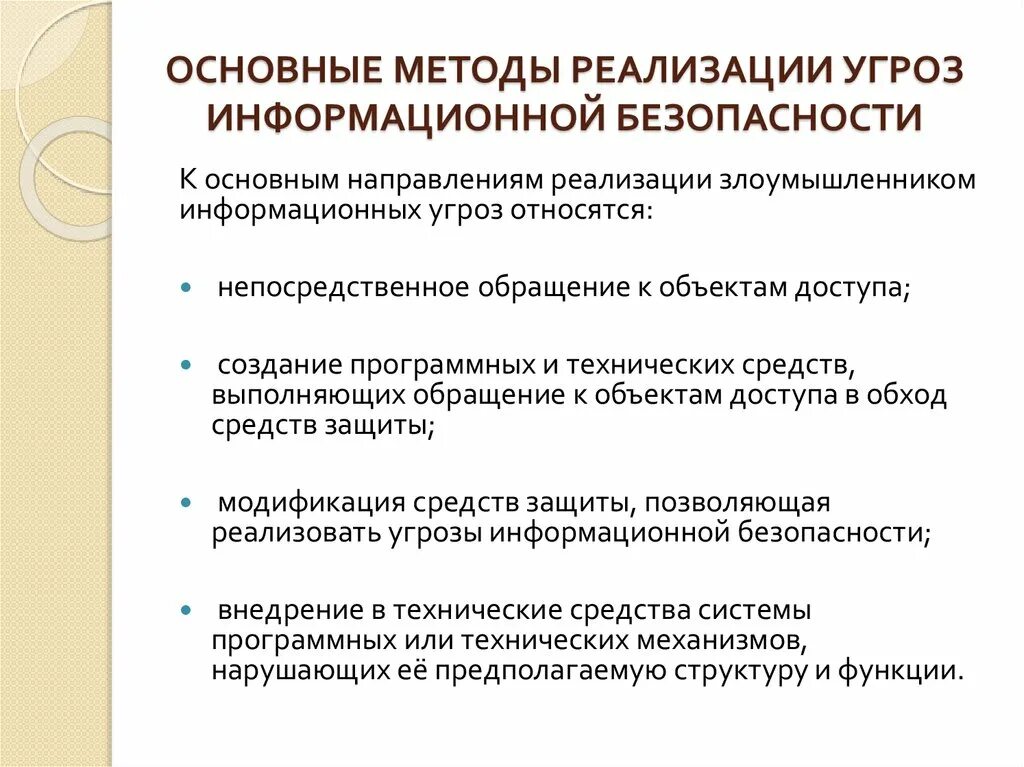 ОСНОВНЫЕ МЕТОДЫ РЕАЛИЗАЦИИ УГРОЗ ИНФОРМАЦИОННОЙ БЕЗОПАСНОСТИ

К основным направлениям реализации злоумышленником информационных угроз относятся:

- непосредственное обращение к объектам доступа;
- создание программных и технических средств, выполняющих обращение к объектам доступа в обход средств защиты;
- модификация средств защиты, позволяющая реализовать угрозы информационной безопасности;
- внедрение в технические средства системы программных или технических механизмов, нарушающих её предполагаемую структуру и функции.